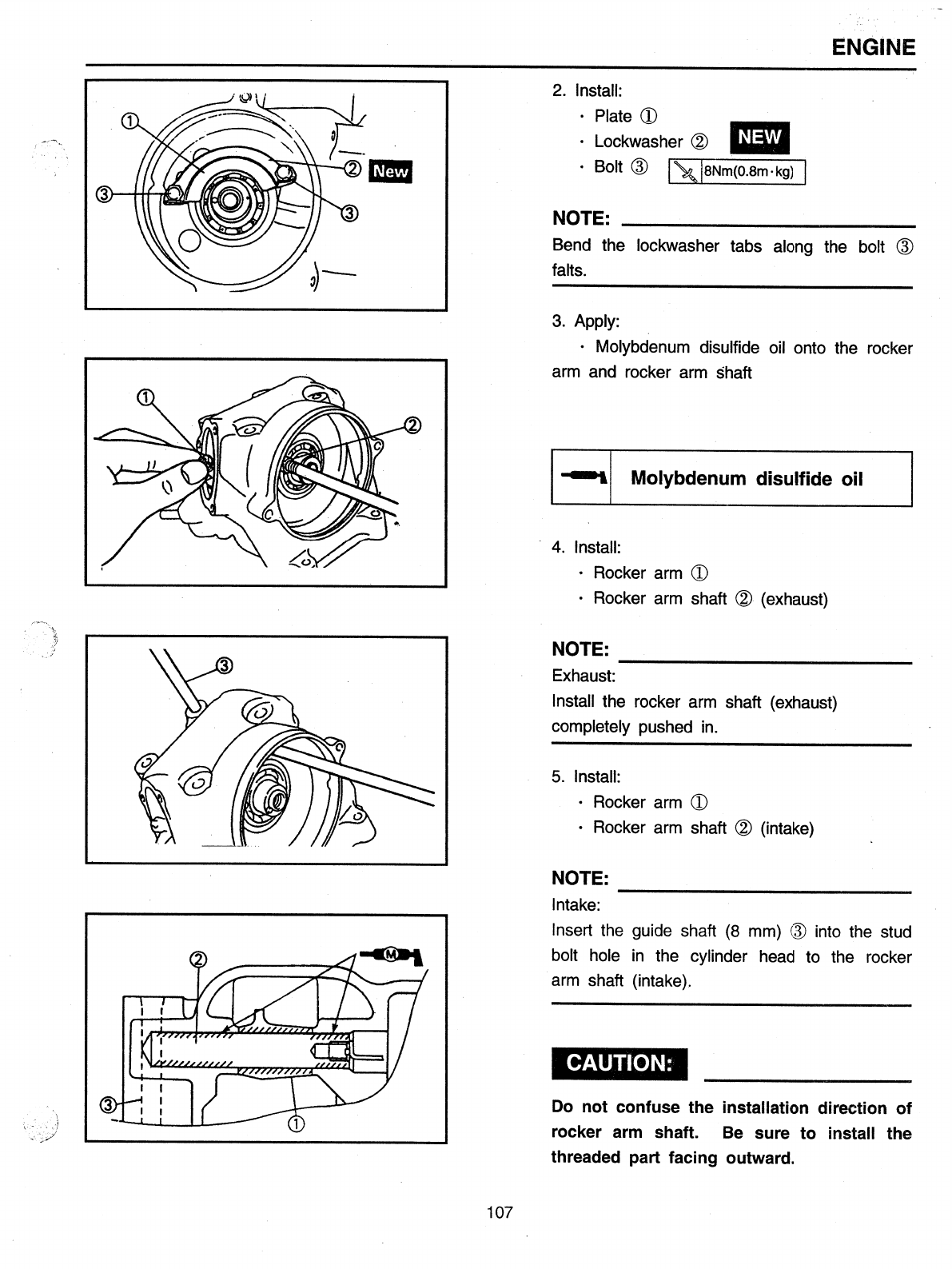 ENGINE

①
② New
③
③

①
②

③

②
M
③
①

2. Install:
· Plate ①
· Lockwasher ② NEW
· Bolt ③ 8Nm(0.8m·kg)

NOTE:
Bend the lockwasher tabs along the bolt ③ falts.

3. Apply:
· Molybdenum disulfide oil onto the rocker arm and rocker arm shaft

Molybdenum disulfide oil

4. Install:
· Rocker arm ①
· Rocker arm shaft ② (exhaust)

NOTE:
Exhaust:
Install the rocker arm shaft (exhaust) completely pushed in.

5. Install:
· Rocker arm ①
· Rocker arm shaft ② (intake)

NOTE:
Intake:
Insert the guide shaft (8 mm) ③ into the stud bolt hole in the cylinder head to the rocker arm shaft (intake).

CAUTION:

Do not confuse the installation direction of rocker arm shaft. Be sure to install the threaded part facing outward.

107